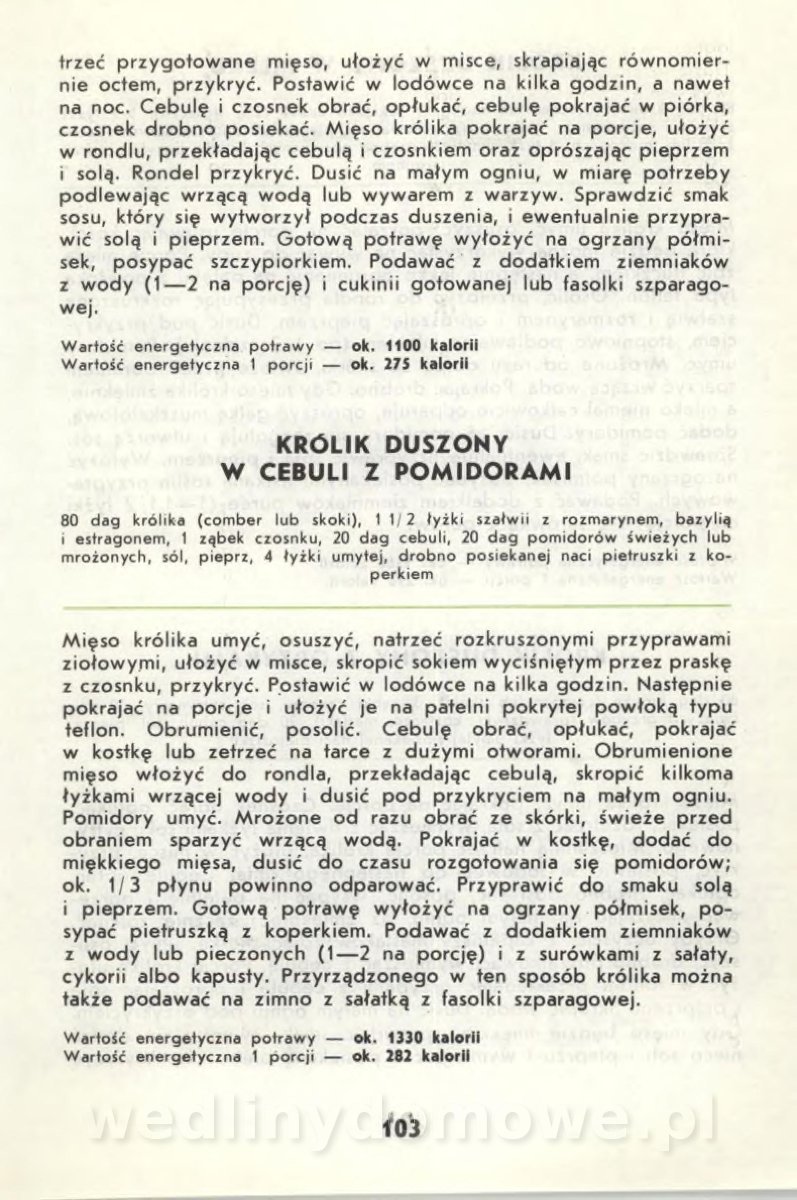 trzeć przygotowane mięso, ułożyć w misce, skrapiając równomiernie octem, przykryć. Postawić w lodówce na kilka godzin, a nawet na noc. Cebulę i czosnek obrać, opłukać, cebulę pokrajać w piórka, czosnek drobno posiekać. Mięso królika pokrajać na porcje, ułożyć w rondlu, przekładając cebulą i czosnkiem oraz oprószając pieprzem i solą. Rondel przykryć. Dusić na małym ogniu, w miarę potrzeby podlewając wrzącą wodą lub wywarem z warzyw. Sprawdzić smak sosu, który się wytworzył podczas duszenia, i ewentualnie przyprawić solą i pieprzem. Gotową potrawę wyłożyć na ogrzany półmisek, posypać szczypiorkiem. Podawać z dodatkiem ziemniaków z wody (1—2 na porcję) i cukinii gotowanej lub fasolki szparagowej.

Wartość energetyczna potrawy — ok. 1100 kalorii
Wartość energetyczna 1 porcji — ok. 275 kalorii

KRÓLIK DUSZONY
W CEBULI Z POMIDORAMI

80 dag królika (comber lub skoki), 1 1/2 łyżki szałwii z rozmarynem, bazylią i estragonem, 1 ząbek czosnku, 20 dag cebuli, 20 dag pomidorów świeżych lub mrożonych, sól, pieprz, 4 łyżki umytej, drobno posiekanej naci pietruszki z koperkiem

Mięso królika umyć, osuszyć, natrzeć rozkruszonymi przyprawami ziołowymi, ułożyć w misce, skropić sokiem wyciśniętym przez praskę z czosnku, przykryć. Postawić w lodówce na kilka godzin. Następnie pokrajać na porcje i ułożyć je na patelni pokrytej powłoką typu teflon. Obrumienić, posolić. Cebulę obrać, opłukać, pokrajać w kostkę lub zetrzeć na tarce z dużymi otworami. Obrumienione mięso włożyć do rondla, przekładając cebulą, skropić kilkoma łyżkami wrzącej wody i dusić pod przykryciem na małym ogniu. Pomidory umyć. Mrożone od razu obrać ze skórki, świeże przed obraniem sparzyć wrzącą wodą. Pokrajać w kostkę, dodać do miękkiego mięsa, dusić do czasu rozgotowania się pomidorów; ok. 1/3 płynu powinno odparować. Przyprawić do smaku solą i pieprzem. Gotową potrawę wyłożyć na ogrzany półmisek, posypać pietruszką z koperkiem. Podawać z dodatkiem ziemniaków z wody lub pieczonych (1—2 na porcję) i z surówkami z sałaty, cykorii albo kapusty. Przyrządzonego w ten sposób królika można także podawać na zimno z sałatką z fasolki szparagowej.

Wartość energetyczna potrawy — ok. 1330 kalorii
Wartość energetyczna 1 porcji — ok. 282 kalorii

wedlinydomowe.pl

103